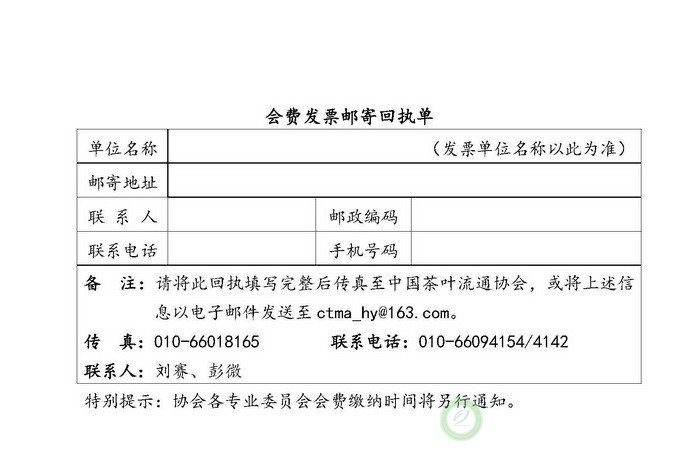 会费发票邮寄回执单

单位名称
（发票单位名称以此为准）
邮寄地址
联系人
邮政编码
联系电话
手机号码

备注：请将此回执填写完整后传真至中国茶叶流通协会，或将上述信息以电子邮件发送至ctma_hy@163.com。
传真：010-66018165 联系电话：010-66094154/4142
联系人：刘赛、彭微

特别提示：协会各专业委员会会费缴纳时间将另行通知。